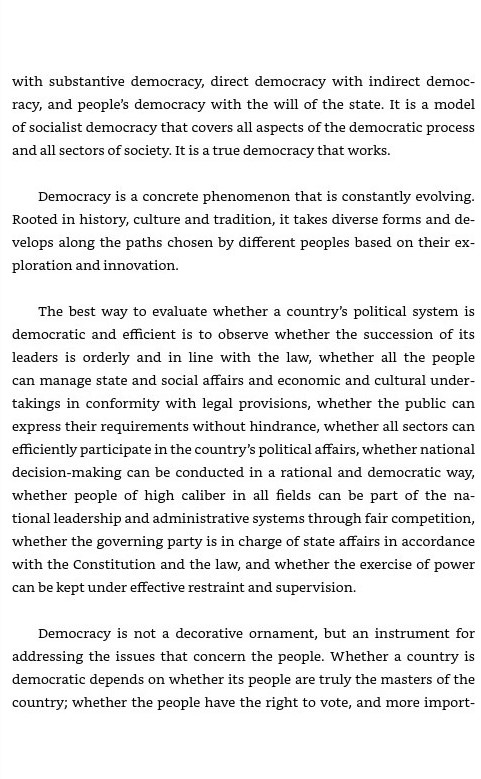 with substantive democracy, direct democracy with indirect democracy, and people's democracy with the will of the state. It is a model of socialist democracy that covers all aspects of the democratic process and all sectors of society. It is a true democracy that works.

Democracy is a concrete phenomenon that is constantly evolving. Rooted in history, culture and tradition, it takes diverse forms and develops along the paths chosen by different peoples based on their exploration and innovation.

The best way to evaluate whether a country's political system is democratic and efficient is to observe whether the succession of its leaders is orderly and in line with the law, whether all the people can manage state and social affairs and economic and cultural undertakings in conformity with legal provisions, whether the public can express their requirements without hindrance, whether all sectors can efficiently participate in the country's political affairs, whether national decision-making can be conducted in a rational and democratic way, whether people of high caliber in all fields can be part of the national leadership and administrative systems through fair competition, whether the governing party is in charge of state affairs in accordance with the Constitution and the law, and whether the exercise of power can be kept under effective restraint and supervision.

Democracy is not a decorative ornament, but an instrument for addressing the issues that concern the people. Whether a country is democratic depends on whether its people are truly the masters of the country; whether the people have the right to vote, and more import-